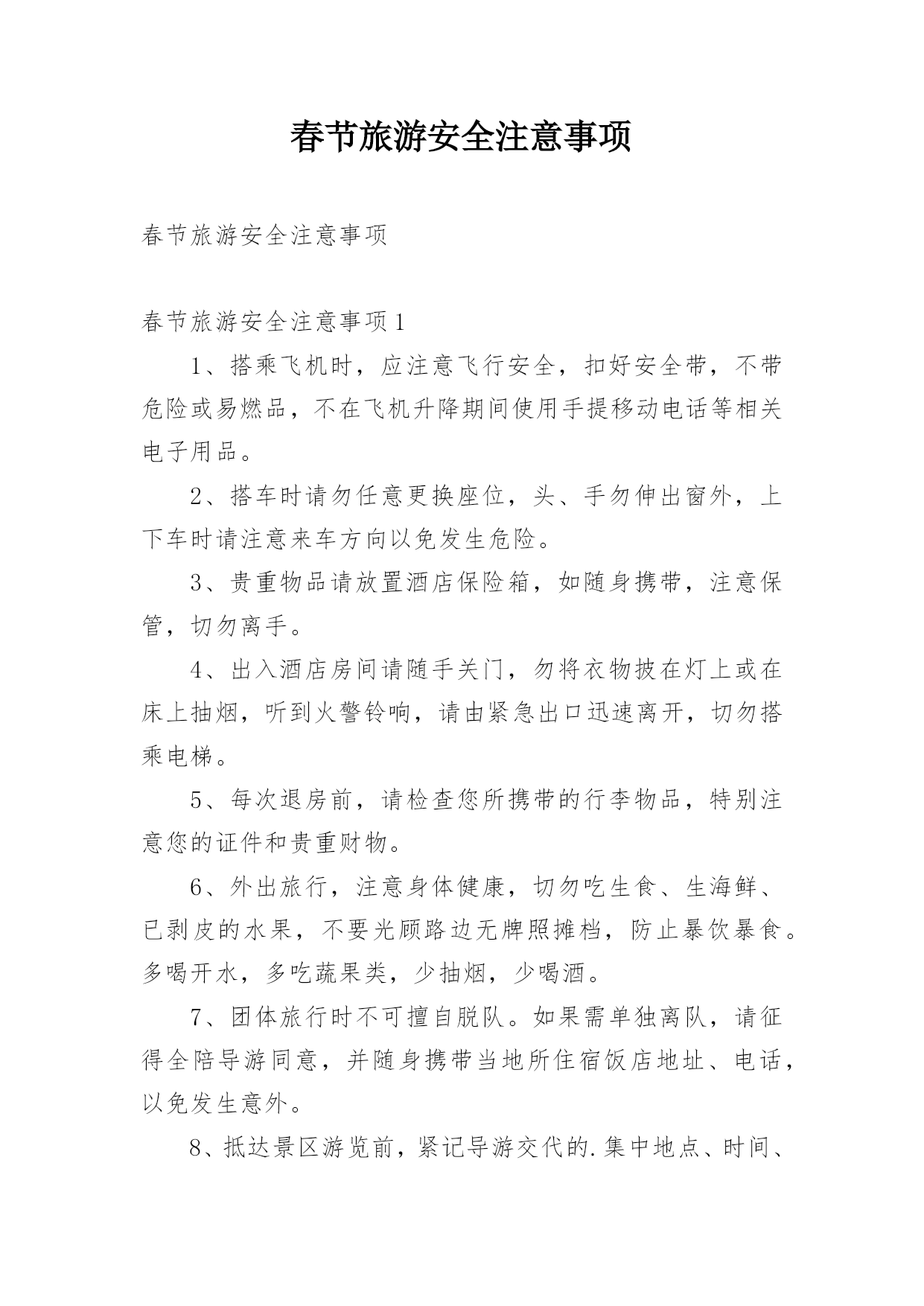 春节旅游安全注意事项

春节旅游安全注意事项

春节旅游安全注意事项1

1、搭乘飞机时，应注意飞行安全，扣好安全带，不带危险或易燃品，不在飞机升降期间使用手提移动电话等相关电子用品。

2、搭车时请勿任意更换座位，头、手勿伸出窗外，上下车时请注意来车方向以免发生危险。

3、贵重物品请放置酒店保险箱，如随身携带，注意保管，切勿离手。

4、出入酒店房间请随手关门，勿将衣物披在灯上或在床上抽烟，听到火警铃响，请由紧急出口迅速离开，切勿搭乘电梯。

5、每次退房前，请检查您所携带的行李物品，特别注意您的证件和贵重财物。

6、外出旅行，注意身体健康，切勿吃生食、生海鲜、已剥皮的水果，不要光顾路边无牌照摊档，防止暴饮暴食。多喝开水，多吃蔬果类，少抽烟，少喝酒。

7、团体旅行时不可擅自脱队。如果需单独离队，请征得全陪导游同意，并随身携带当地所住宿饭店地址、电话，以免发生意外。

8、抵达景区游览前，紧记导游交代的.集中地点、时间、